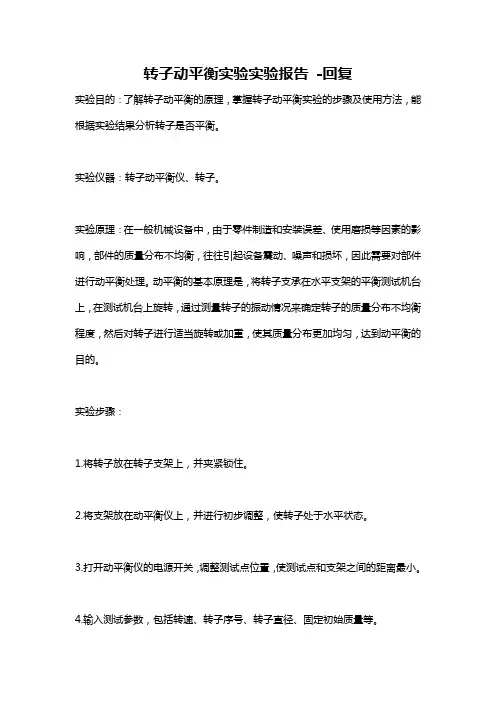 转子动平衡实验实验报告 -回复

实验目的：了解转子动平衡的原理，掌握转子动平衡实验的步骤及使用方法，能根据实验结果分析转子是否平衡。

实验仪器：转子动平衡仪、转子。

实验原理：在一般机械设备中，由于零件制造和安装误差、使用磨损等因素的影响，部件的质量分布不均衡，往往引起设备震动、噪声和损坏，因此需要对部件进行动平衡处理。动平衡的基本原理是，将转子支承在水平支架的平衡测试机台上，在测试机台上旋转，通过测量转子的振动情况来确定转子的质量分布不均衡程度，然后对转子进行适当旋转或加重，使其质量分布更加均匀，达到动平衡的目的。

实验步骤：

1.将转子放在转子支架上，并夹紧锁住。

2.将支架放在动平衡仪上，并进行初步调整，使转子处于水平状态。

3.打开动平衡仪的电源开关，调整测试点位置，使测试点和支架之间的距离最小。

4.输入测试参数，包括转速、转子序号、转子直径、固定初始质量等。